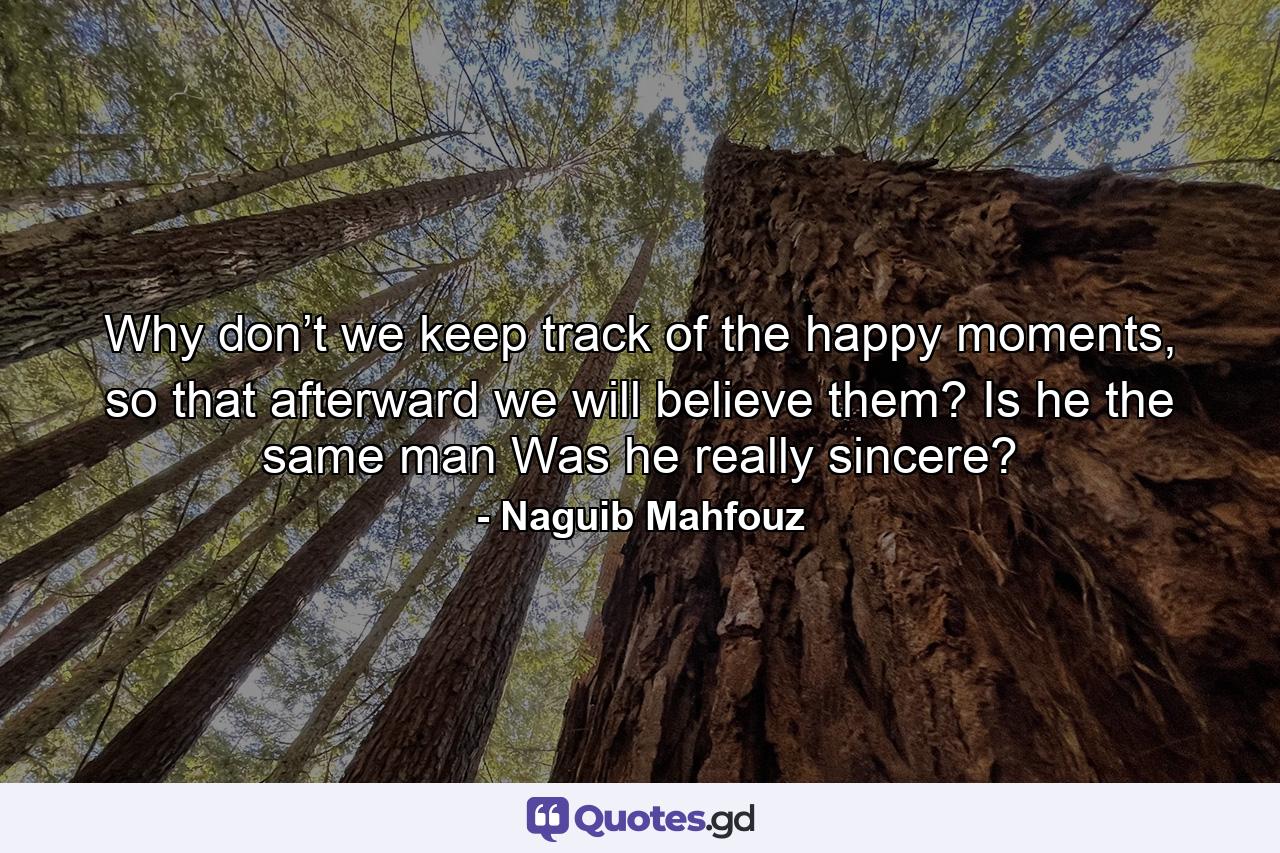 Why don’t we keep track of the happy moments, so that afterward we will believe them? Is he the same man Was he really sincere?
- Naguib Mahfouz

Quotes.gd